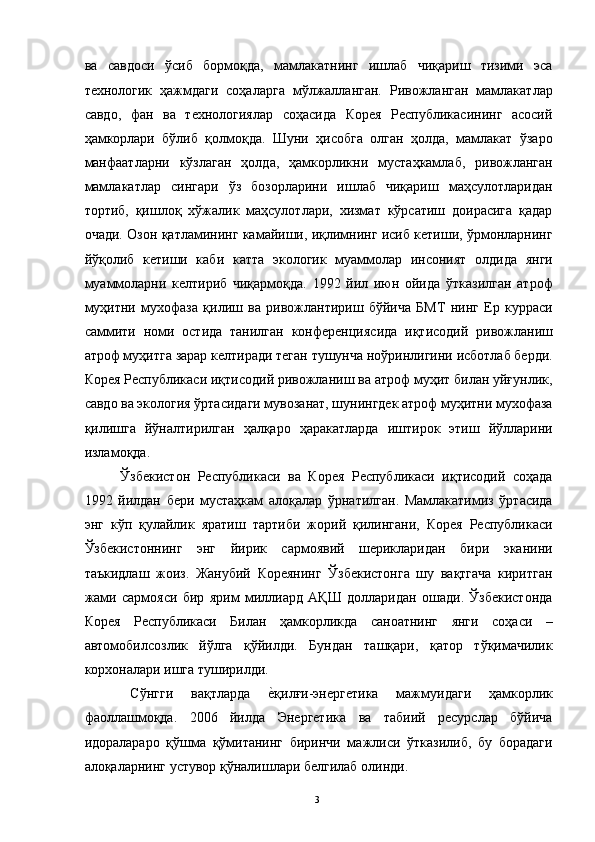 ва савдоси ўсиб бормоқда, мамлакатнинг ишлаб чиқариш тизими эса технологик ҳажмдаги соҳаларга мўлжалланган. Ривожланган мамлакатлар савдо, фан ва технологиялар соҳасида Корея Республикасининг асосий ҳамкорлари бўлиб қолмоқда. Шуни ҳисобга олган ҳолда, мамлакат ўзаро манфаатларни кўзлаган ҳолда, ҳамкорликни мустаҳкамлаб, ривожланган мамлакатлар сингари ўз бозорларини ишлаб чиқариш маҳсулотларидан тортиб, қишлоқ хўжалик маҳсулотлари, хизмат кўрсатиш доирасига қадар очади. Озон қатламининг камайиши, иқлимнинг исиб кетиши, ўрмонларнинг йўқолиб кетиши каби катта экологик муаммолар инсоният олдида янги муаммоларни келтириб чиқармоқда. 1992 йил июн ойида ўтказилган атроф муҳитни мухофаза қилиш ва ривожлантириш бўйича БМТ нинг Ер курраси саммити номи остида танилган конференциясида иқтисодий ривожланиш атроф муҳитга зарар келтиради теган тушунча ноўринлигини исботлаб берди. Корея Республикаси иқтисодий ривожланиш ва атроф муҳит билан уйғунлик, савдо ва экология ўртасидаги мувозанат, шунингдек атроф муҳитни мухофаза қилишга йўналтирилган ҳалқаро ҳаракатларда иштирок этиш йўлларини изламоқда.

Ўзбекистон Республикаси ва Корея Республикаси иқтисодий соҳада 1992 йилдан бери мустаҳкам алоқалар ўрнатилган. Мамлакатимиз ўртасида энг кўп қулайлик яратиш тартиби жорий қилингани, Корея Республикаси Ўзбекистоннинг энг йирик сармоявий шерикларидан бири эканини таъкидлаш жоиз. Жанубий Кореянинг Ўзбекистонга шу вақтгача киритган жами сармояси бир ярим миллиард АҚШ долларидан ошади. Ўзбекистонда Корея Республикаси Билан ҳамкорликда саноатнинг янги соҳаси – автомобилсозлик йўлга қўйилди. Бундан ташқари, қатор тўқимачилик корхоналари ишга туширилди.

Сўнгги вақтларда ѐқилғи-энергетика мажмуидаги ҳамкорлик фаоллашмоқда. 2006 йилда Энергетика ва табиий ресурслар бўйича идоралараро қўшма қўмитанинг биринчи мажлиси ўтказилиб, бу борадаги алоқаларнинг устувор қўналишлари белгилаб олинди.

3